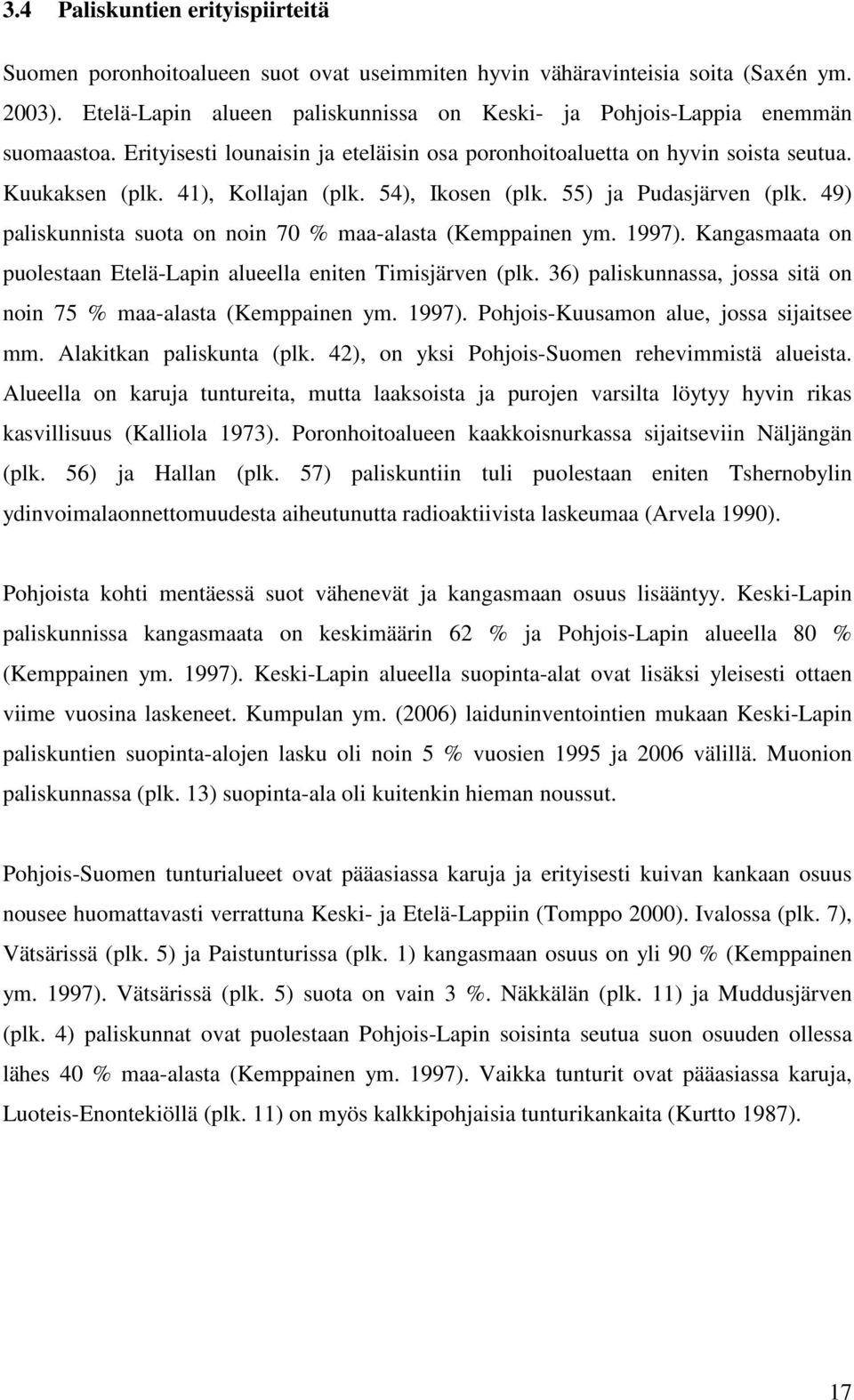 3.4 Paliskuntien erityispiirteitä

Suomen poronhoitoalueen suot ovat useimmiten hyvin vähäravinteisia soita (Saxén ym. 2003). Etelä-Lapin alueen paliskunnissa on Keski- ja Pohjois-Lappia enemmän suomaastoa. Erityisesti lounaisin ja eteläisin osa poronhoitoaluetta on hyvin soista seutua. Kuukaksen (plk. 41), Kollajan (plk. 54), Ikosen (plk. 55) ja Pudasjärven (plk. 49) paliskunnista suota on noin 70 % maa-alasta (Kemppainen ym. 1997). Kangasmaata on puolestaan Etelä-Lapin alueella eniten Timisjärven (plk. 36) paliskunnassa, jossa sitä on noin 75 % maa-alasta (Kemppainen ym. 1997). Pohjois-Kuusamon alue, jossa sijaitsee mm. Alakitkan paliskunta (plk. 42), on yksi Pohjois-Suomen rehevimmistä alueista. Alueella on karuja tuntureita, mutta laaksoista ja purojen varsilta löytyy hyvin rikas kasvillisuus (Kalliola 1973). Poronhoitoalueen kaakkoisnurkassa sijaitseviin Näljängän (plk. 56) ja Hallan (plk. 57) paliskuntiin tuli puolestaan eniten Tshernobylin ydinvoimalaonnettomuudesta aiheutunutta radioaktiivista laskeumaa (Arvela 1990).

Pohjoista kohti mentäessä suot vähenevät ja kangasmaan osuus lisääntyy. Keski-Lapin paliskunnissa kangasmaata on keskimäärin 62 % ja Pohjois-Lapin alueella 80 % (Kemppainen ym. 1997). Keski-Lapin alueella suopinta-alat ovat lisäksi yleisesti ottaen viime vuosina laskeneet. Kumpulan ym. (2006) laiduninventointien mukaan Keski-Lapin paliskuntien suopinta-alojen lasku oli noin 5 % vuosien 1995 ja 2006 välillä. Muonion paliskunnassa (plk. 13) suopinta-ala oli kuitenkin hieman noussut.

Pohjois-Suomen tunturialueet ovat pääasiassa karuja ja erityisesti kuivan kankaan osuus nousee huomattavasti verrattuna Keski- ja Etelä-Lappiin (Tomppo 2000). Ivalossa (plk. 7), Vätsärissä (plk. 5) ja Paistunturissa (plk. 1) kangasmaan osuus on yli 90 % (Kemppainen ym. 1997). Vätsärissä (plk. 5) suota on vain 3 %. Näkkälän (plk. 11) ja Muddusjärven (plk. 4) paliskunnat ovat puolestaan Pohjois-Lapin soisinta seutua suon osuuden ollessa lähes 40 % maa-alasta (Kemppainen ym. 1997). Vaikka tunturit ovat pääasiassa karuja, Luoteis-Enontekiöllä (plk. 11) on myös kalkkipohjaisia tunturikankaita (Kurtto 1987).

17